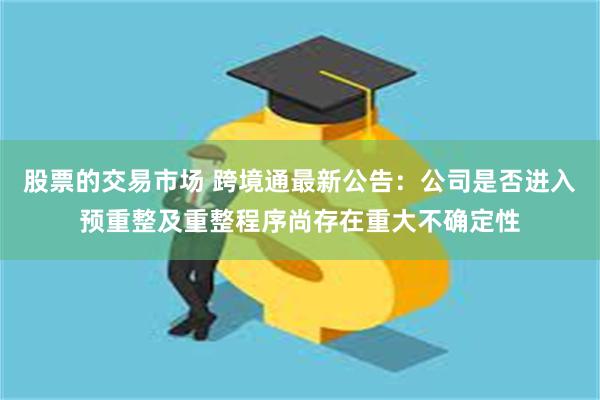 股票的交易市场 跨境通最新公告：公司是否进入预重整及重整程序尚存在重大不确定性